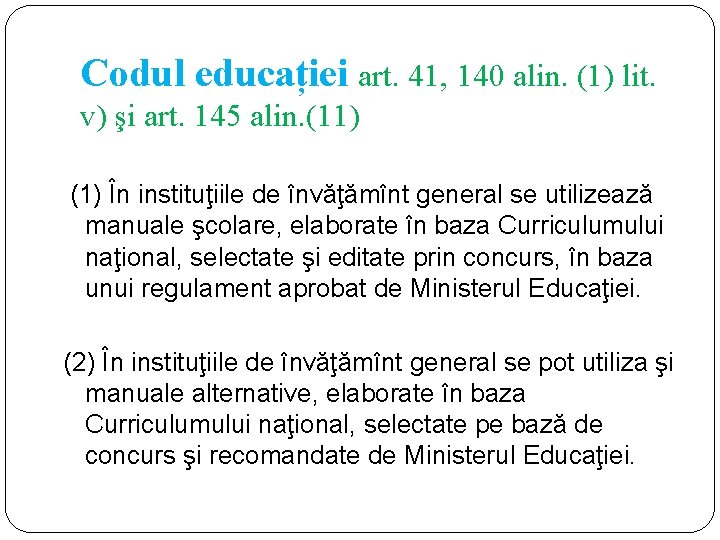 Codul educației art. 41, 140 alin. (1) lit. v) şi art. 145 alin.(11)

(1) În instituţiile de învăţămînt general se utilizează manuale şcolare, elaborate în baza Curriculumului naţional, selectate şi editate prin concurs, în baza unui regulament aprobat de Ministerul Educaţiei.

(2) În instituţiile de învăţămînt general se pot utiliza şi manuale alternative, elaborate în baza Curriculumului naţional, selectate pe bază de concurs şi recomandate de Ministerul Educaţiei.